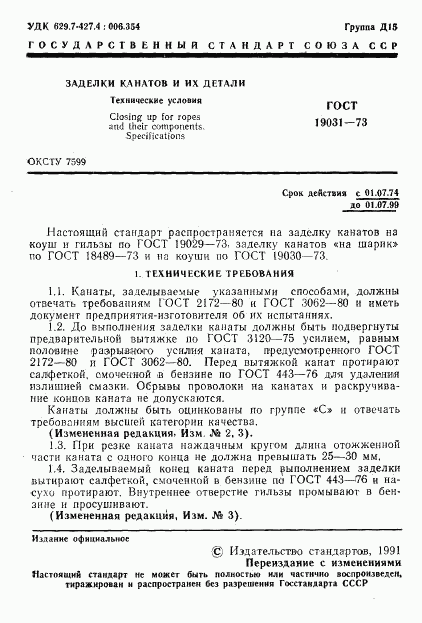 УДК 629.7-427.4 : 006.354

Группа Д15

ГОСУДАРСТВЕННЫЙ СТАНДАРТ СОЮЗА ССР

ЗАДЕЛКИ КАНАТОВ И ИХ ДЕТАЛИ

Технические условия

Closing up for ropes and their components. Specifications

ГОСТ 19031—73

ОКСТУ 7599

Срок действия с 01.07.74 до 01.07.99

Настоящий стандарт распространяется на заделку канатов на коуш и гильзы по ГОСТ 19029—73, заделку канатов «на шарик» по ГОСТ 18489—73 и на коуши по ГОСТ 19030—73.

1. ТЕХНИЧЕСКИЕ ТРЕБОВАНИЯ

1.1. Канаты, заделываемые указанными способами, должны отвечать требованиям ГОСТ 2172—80 и ГОСТ 3062—80 и иметь документ предприятия-изготовителя об их испытаниях.

1.2. До выполнения заделки канаты должны быть подвергнуты предварительной вытяжке по ГОСТ 3120—75 усилием, равным половине разрывного усилия каната, предусмотренного ГОСТ 2172—80 и ГОСТ 3062—80. Перед вытяжкой канат протирают салфеткой, смоченной в бензине по ГОСТ 443—76 для удаления излишней смазки. Обрывы проволоки на канатах и раскручивание концов каната не допускаются.

Канаты должны быть оцинкованы по группе «С» и отвечать требованиям высшей категории качества.

(Измененная редакция, Изм. № 2, 3).

1.3. При резке каната наждачным кругом длина отожженной части каната с одного конца не должна превышать 25—30 мм.

1.4. Заделываемый конец каната перед выполнением заделки вытирают салфеткой, смоченной в бензине по ГОСТ 443—76 и насухо протирают. Внутреннее отверстие гильзы промывают в бензине и просушивают.

(Измененная редакция, Изм. № 3).

Издание официальное

© Издательство стандартов, 1991

Переиздание с изменениями

Настоящий стандарт не может быть полностью или частично воспроизведен, тиражирован и распространен без разрешения Госстандарта СССР